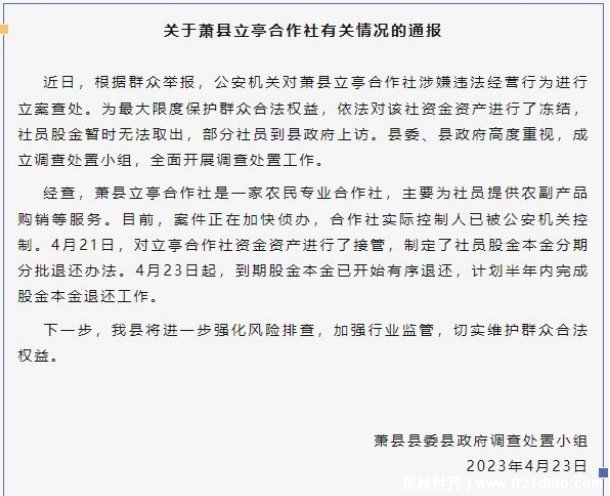 关于萧县立亭合作社有关情况的通报

近日，根据群众举报，公安机关对萧县立亭合作社涉嫌违法经营行为进行立案查处。为最大限度保护群众合法权益，依法对该社资金资产进行了冻结，社员股金暂时无法取出，部分社员到县政府上访。县委、县政府高度重视，成立调查处置小组，全面开展调查处置工作。

经查，萧县立亭合作社是一家农民专业合作社，主要为社员提供农副产品购销等服务。目前，案件正在加快侦办，合作社实际控制人已被公安机关控制。4月21日，对立亭合作社资金资产进行了接管，制定了社员股金本金分期分批退还办法。4月23日起，到期股金本金已开始有序退还，计划半年内完成股金本金退还工作。

下一步，我县将进一步强化风险排查，加强行业监管，切实维护群众合法权益。

萧县县委县政府调查处置小组
2023年4月23日

探秘世界 | www.021dian.com